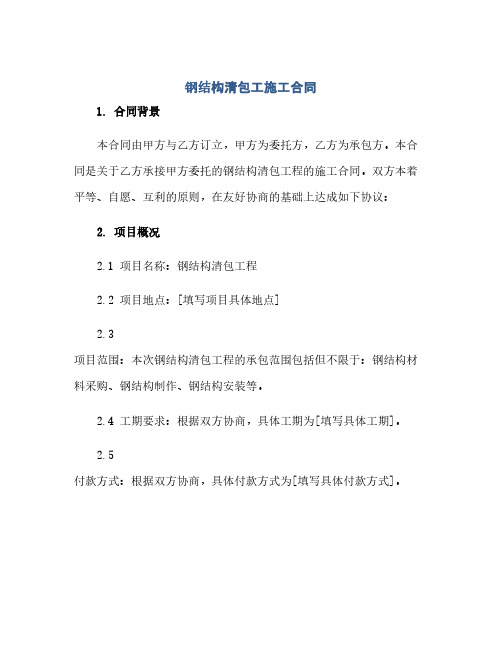 钢结构清包工施工合同

1. 合同背景

本合同由甲方与乙方订立，甲方为委托方，乙方为承包方。本合同是关于乙方承接甲方委托的钢结构清包工程的施工合同。双方本着平等、自愿、互利的原则，在友好协商的基础上达成如下协议：

2. 项目概况

2.1 项目名称：钢结构清包工程

2.2 项目地点：[填写项目具体地点]

2.3

项目范围：本次钢结构清包工程的承包范围包括但不限于：钢结构材料采购、钢结构制作、钢结构安装等。

2.4 工期要求：根据双方协商，具体工期为[填写具体工期]。

2.5

付款方式：根据双方协商，具体付款方式为[填写具体付款方式]。